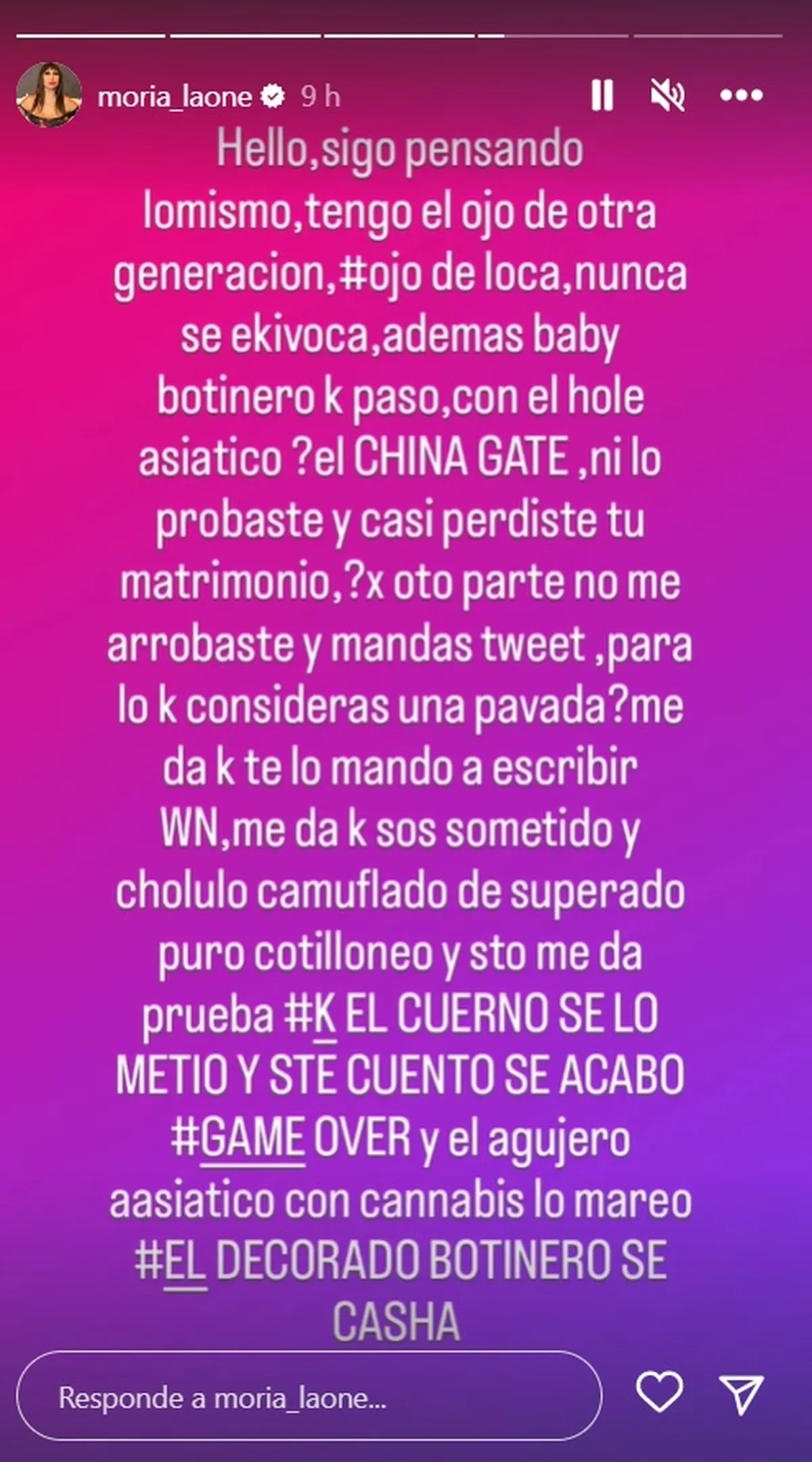 moria_laone 9 h

Hello,sigo pensando lomismo,tengo el ojo de otra generacion,#ojo de loca,nunca se ekivoca,ademas baby botinero k paso,con el hole asiatico ?el CHINA GATE ,ni lo probaste y casi perdiste tu matrimonio,?x oto parte no me arrobaste y mandas tweet ,para lo k consideras una pavada?me da k te lo mando a escribir WN,me da k sos sometido y cholulo camuflado de superado puro cotilloneo y sto me da prueba #K EL CUERNO SE LO METIO Y STE CUENTO SE ACABO #GAME OVER y el agujero aasiatico con cannabis lo mareo #EL DECORADO BOTINERO SE CASHA

Responde a moria_laone...